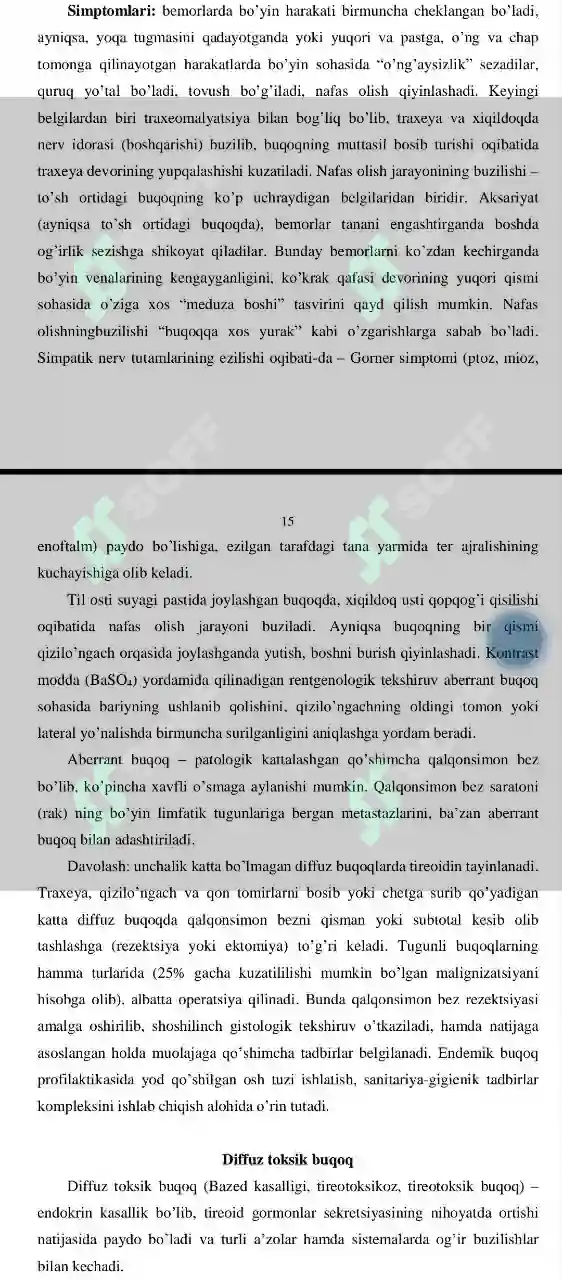 **Simptomlari:** bemorlarda bo'yin harakati birmuncha cheklangan bo'ladi, ayniqsa, yoqa tugmasini qadayotganda yoki yuqori va pastga, o'ng va chap tomonga qilinayotgan harakatlarda bo'yin sohasida "o'ng'aysizlik" sezadilar, quruq yo'tal bo'ladi, tovush bo'g'iladi, nafas olish qiyinlashadi. Keyingi belgilardan biri traxeomalyatsiya bilan bog'liq bo'lib, traxeya va xiqildoqda nerv idorasi (boshqarishi) buzilib, buqoqning muttasil bosib turishi oqibatida traxeya devorining yupqalashishi kuzatiladi. Nafas olish jarayonining buzilishi – to'sh ortidagi buqoqning ko'p uchraydigan belgilaridan biridir. Aksariyat (ayniqsa to'sh ortidagi buqoqda), bemorlar tanani engashtirganda boshda og'irlik sezishga shikoyat qiladilar. Bunday bemorlarni ko'zdan kechirganda bo'yin venalarining kengayganligini, ko'krak qafasi devorining yuqori qismi sohasida o'ziga xos "meduza boshi" tasvirini qayd qilish mumkin. Nafas olishningbuzilishi "buqoqqa xos yurak" kabi o'zgarishlarga sabab bo'ladi. Simpatik nerv tutamlarining ezilishi oqibati-da – Gorner simptomi (ptoz, mioz,

15

enoftalm) paydo bo'lishiga, ezilgan tarafdagi tana yarmida ter ajralishining kuchayishiga olib keladi.

Til osti suyagi pastida joylashgan buqoqda, xiqildoq usti qopqog'i qisilishi oqibatida nafas olish jarayoni buziladi. Ayniqsa buqoqning bir qismi qizilo'ngach orqasida joylashganda yutish, boshni burish qiyinlashadi. Kontrast modda ($BaSO_4$) yordamida qilinadigan rentgenologik tekshiruv aberrant buqoq sohasida bariyning ushlanib qolishini, qizilo'ngachning oldingi tomon yoki lateral yo'nalishda birmuncha surilganligini aniqlashga yordam beradi.

Aberrant buqoq – patologik kattalashgan qo'shimcha qalqonsimon bez bo'lib, ko'pincha xavfli o'smaga aylanishi mumkin. Qalqonsimon bez saratoni (rak) ning bo'yin limfatik tugunlariga bergan metastazlarini, ba'zan aberrant buqoq bilan adashtiriladi.

Davolash: unchalik katta bo'lmagan diffuz buqoqlarda tireoidin tayinlanadi. Traxeya, qizilo'ngach va qon tomirlarni bosib yoki chetga surib qo'yadigan katta diffuz buqoqda qalqonsimon bezni qisman yoki subtotal kesib olib tashlashga (rezektsiya yoki ektomiya) to'g'ri keladi. Tugunli buqoqlarning hamma turlarida (25% gacha kuzatililishi mumkin bo'lgan malignizatsiyani hisobga olib), albatta operatsiya qilinadi. Bunda qalqonsimon bez rezektsiyasi amalga oshirilib, shoshilinch gistologik tekshiruv o'tkaziladi, hamda natijaga asoslangan holda muolajaga qo'shimcha tadbirlar belgilanadi. Endemik buqoq profilaktikasida yod qo'shilgan osh tuzi ishlatish, sanitariya-gigienik tadbirlar kompleksini ishlab chiqish alohida o'rin tutadi.

**Diffuz toksik buqoq**

Diffuz toksik buqoq (Bazed kasalligi, tireotoksikoz, tireotoksik buqoq) – endokrin kasallik bo'lib, tireoid gormonlar sekretsiyasining nihoyatda ortishi natijasida paydo bo'ladi va turli a'zolar hamda sistemalarda og'ir buzilishlar bilan kechadi.